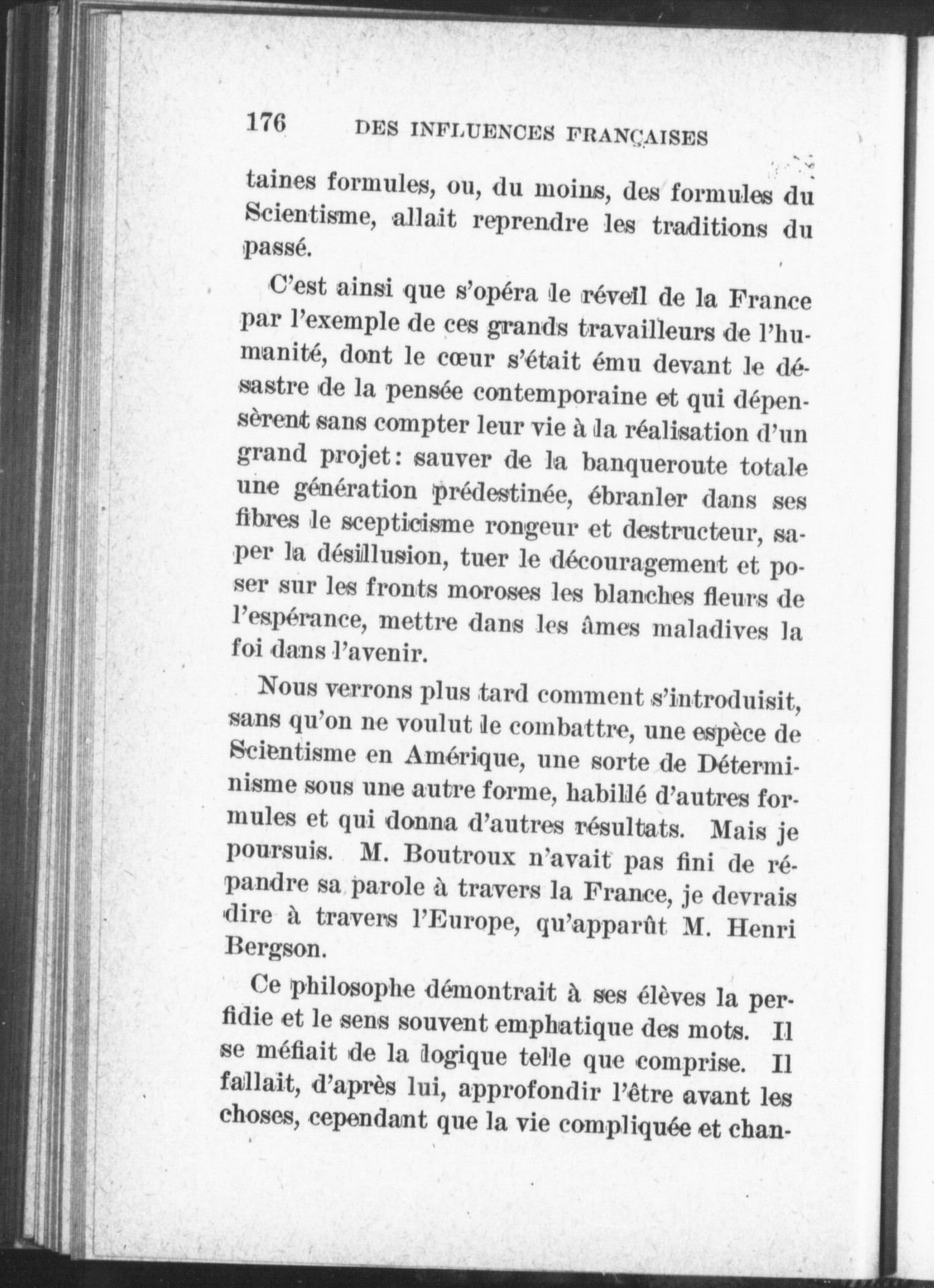 176 DES INFLUENCES FRANÇAISES

taines formules, ou, du moins, des formules du Scientisme, allait reprendre les traditions du passé.

C'est ainsi que s'opéra le réveil de la France par l'exemple de ces grands travailleurs de l'humanité, dont le cœur s'était ému devant le désastre de la pensée contemporaine et qui dépensèrent sans compter leur vie à la réalisation d'un grand projet: sauver de la banqueroute totale une génération prédestinée, ébranler dans ses fibres le scepticisme rongeur et destructeur, saper la désillusion, tuer le découragement et poser sur les fronts moroses les blanches fleurs de l'espérance, mettre dans les âmes maladives la foi dans l'avenir.

Nous verrons plus tard comment s'introduisit, sans qu'on ne voulut le combattre, une espèce de Scientisme en Amérique, une sorte de Déterminisme sous une autre forme, habillé d'autres formules et qui donna d'autres résultats. Mais je poursuis. M. Boutroux n'avait pas fini de répandre sa parole à travers la France, je devrais dire à travers l'Europe, qu'apparût M. Henri Bergson.

Ce philosophe démontrait à ses élèves la perfidie et le sens souvent emphatique des mots. Il se méfiait de la logique telle que comprise. Il fallait, d'après lui, approfondir l'être avant les choses, cependant que la vie compliquée et chan-